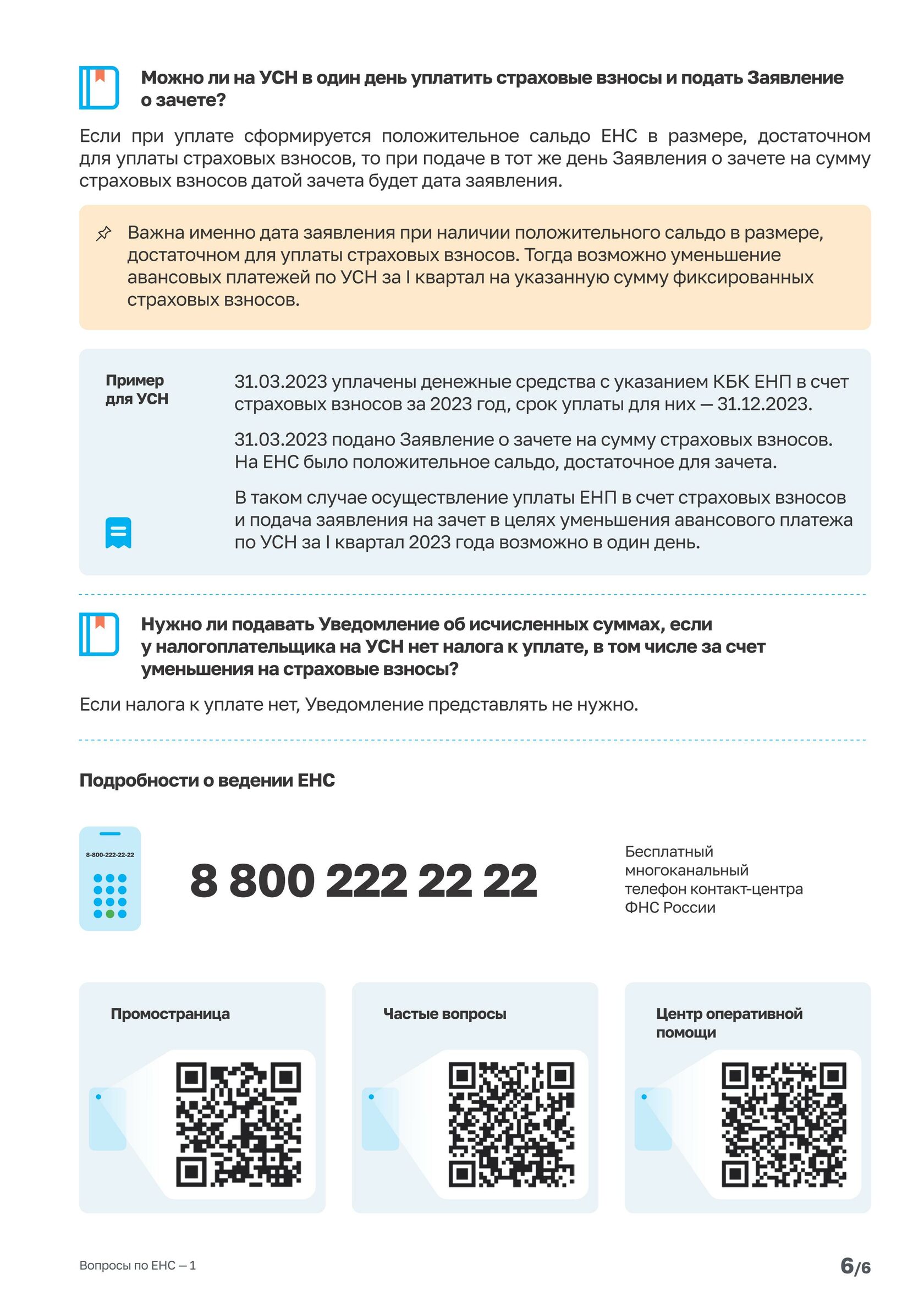 Можно ли на УСН в один день уплатить страховые взносы и подать Заявление о зачете?

Если при уплате сформируется положительное сальдо ЕНС в размере, достаточном для уплаты страховых взносов, то при подаче в тот же день Заявления о зачете на сумму страховых взносов датой зачета будет дата заявления.

Важна именно дата заявления при наличии положительного сальдо в размере, достаточном для уплаты страховых взносов. Тогда возможно уменьшение авансовых платежей по УСН за I квартал на указанную сумму фиксированных страховых взносов.

Пример для УСН

31.03.2023 уплачены денежные средства с указанием КБК ЕНП в счет страховых взносов за 2023 год, срок уплаты для них — 31.12.2023.

31.03.2023 подано Заявление о зачете на сумму страховых взносов. На ЕНС было положительное сальдо, достаточное для зачета.

В таком случае осуществление уплаты ЕНП в счет страховых взносов и подача заявления на зачет в целях уменьшения авансового платежа по УСН за I квартал 2023 года возможно в один день.

Нужно ли подавать Уведомление об исчисленных суммах, если у налогоплательщика на УСН нет налога к уплате, в том числе за счет уменьшения на страховые взносы?

Если налога к уплате нет, Уведомление представлять не нужно.

Подробности о ведении ЕНС

8-800-222-22-22

8 800 222 22 22

Бесплатный многоканальный телефон контакт-центра ФНС России

Промостраница

Частые вопросы

Центр оперативной помощи

Вопросы по ЕНС — 1

6/6